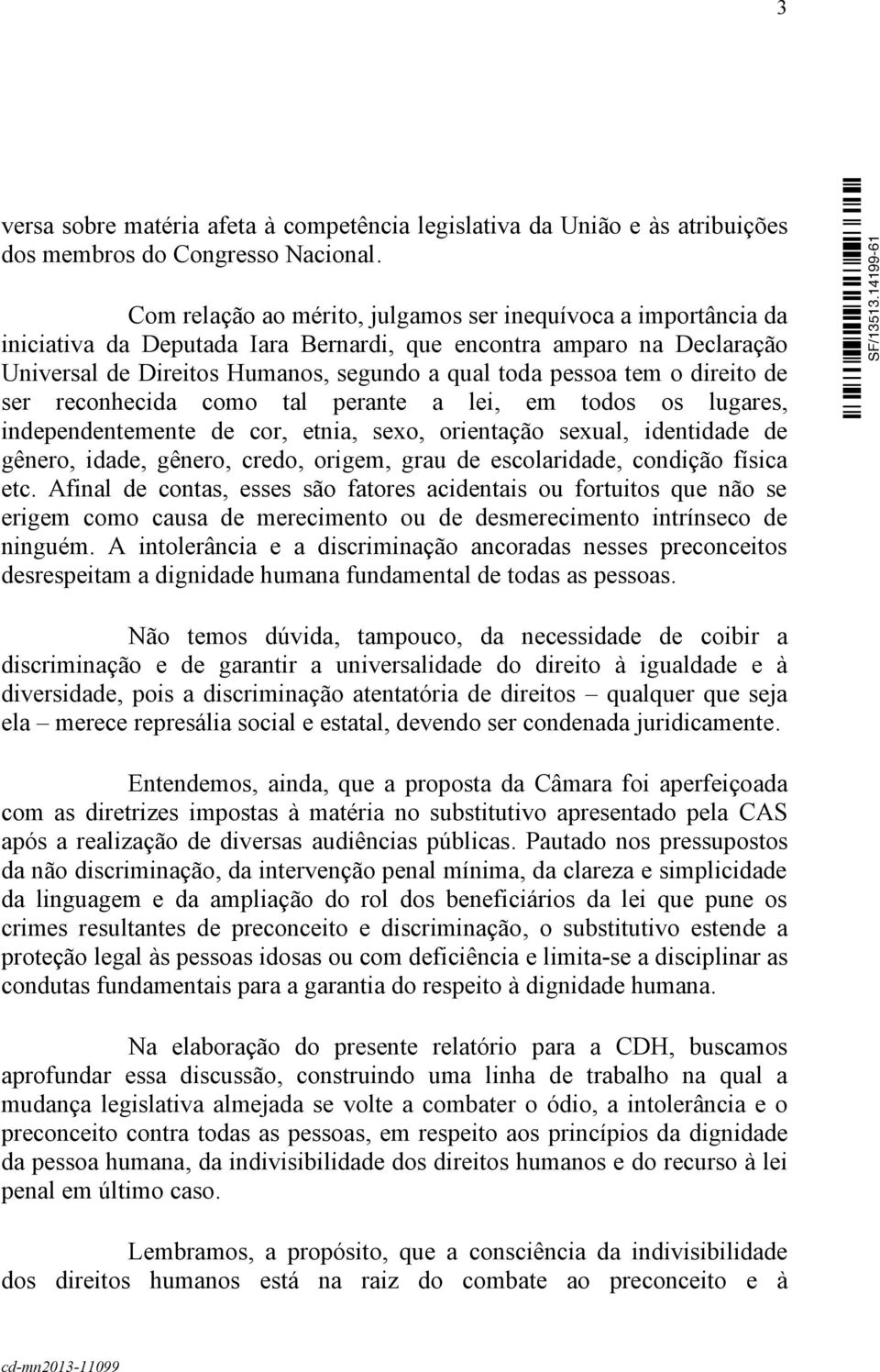 3

versa sobre matéria afeta à competência legislativa da União e às atribuições dos membros do Congresso Nacional.

Com relação ao mérito, julgamos ser inequívoca a importância da iniciativa da Deputada Iara Bernardi, que encontra amparo na Declaração Universal de Direitos Humanos, segundo a qual toda pessoa tem o direito de ser reconhecida como tal perante a lei, em todos os lugares, independentemente de cor, etnia, sexo, orientação sexual, identidade de gênero, idade, gênero, credo, origem, grau de escolaridade, condição física etc. Afinal de contas, esses são fatores acidentais ou fortuitos que não se erigem como causa de merecimento ou de desmerecimento intrínseco de ninguém. A intolerância e a discriminação ancoradas nesses preconceitos desrespeitam a dignidade humana fundamental de todas as pessoas.

Não temos dúvida, tampouco, da necessidade de coibir a discriminação e de garantir a universalidade do direito à igualdade e à diversidade, pois a discriminação atentatória de direitos – qualquer que seja ela – merece represália social e estatal, devendo ser condenada juridicamente.

Entendemos, ainda, que a proposta da Câmara foi aperfeiçoada com as diretrizes impostas à matéria no substitutivo apresentado pela CAS após a realização de diversas audiências públicas. Pautado nos pressupostos da não discriminação, da intervenção penal mínima, da clareza e simplicidade da linguagem e da ampliação do rol dos beneficiários da lei que pune os crimes resultantes de preconceito e discriminação, o substitutivo estende a proteção legal às pessoas idosas ou com deficiência e limita-se a disciplinar as condutas fundamentais para a garantia do respeito à dignidade humana.

Na elaboração do presente relatório para a CDH, buscamos aprofundar essa discussão, construindo uma linha de trabalho na qual a mudança legislativa almejada se volte a combater o ódio, a intolerância e o preconceito contra todas as pessoas, em respeito aos princípios da dignidade da pessoa humana, da indivisibilidade dos direitos humanos e do recurso à lei penal em último caso.

Lembramos, a propósito, que a consciência da indivisibilidade dos direitos humanos está na raiz do combate ao preconceito e à

SF/13513.14199-61

cd-mn2013-11099